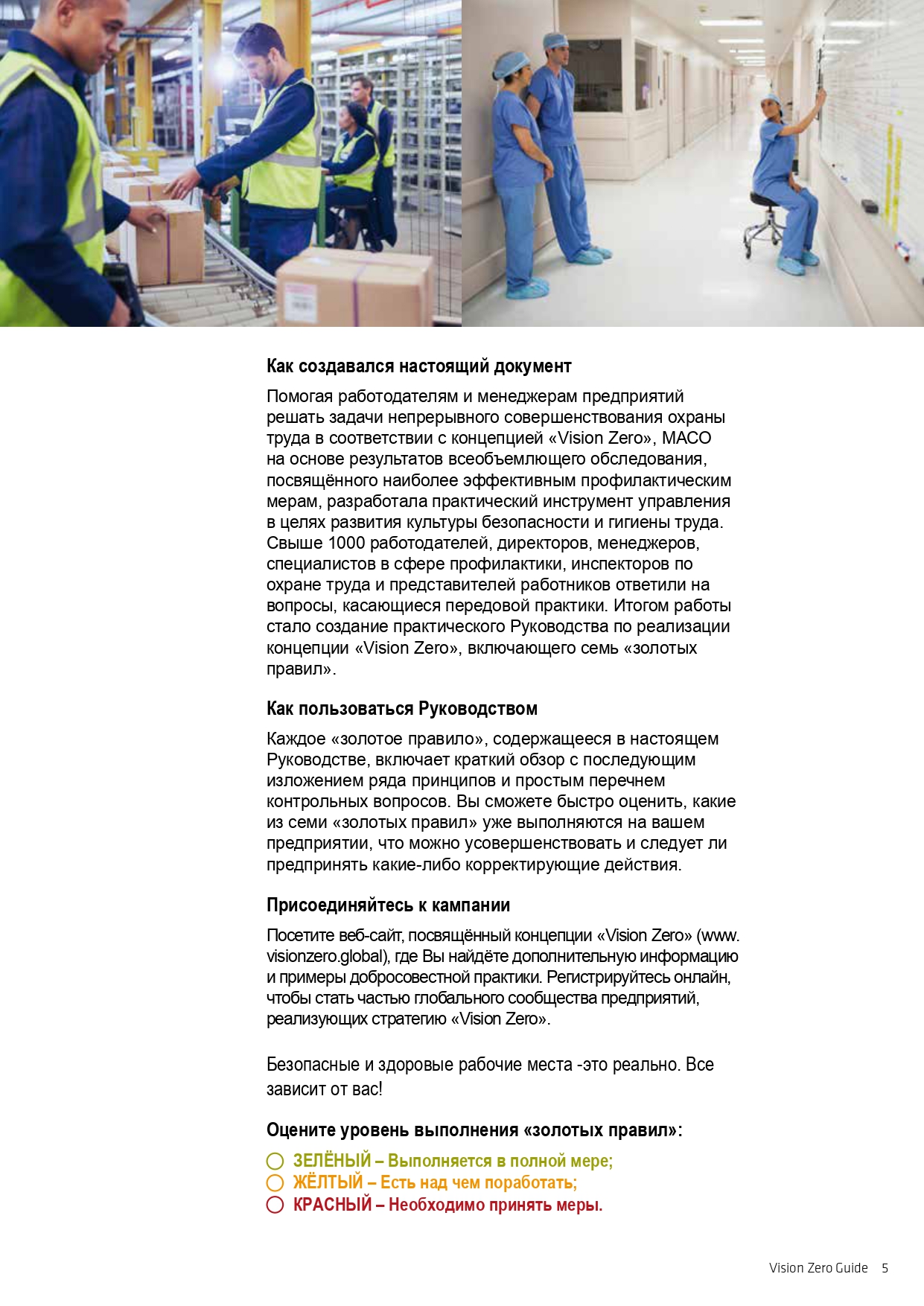 Как создавался настоящий документ

Помогая работодателям и менеджерам предприятий решать задачи непрерывного совершенствования охраны труда в соответствии с концепцией «Vision Zero», МАСО на основе результатов всеобъемлющего обследования, посвящённого наиболее эффективным профилактическим мерам, разработала практический инструмент управления в целях развития культуры безопасности и гигиены труда. Свыше 1000 работодателей, директоров, менеджеров, специалистов в сфере профилактики, инспекторов по охране труда и представителей работников ответили на вопросы, касающиеся передовой практики. Итогом работы стало создание практического Руководства по реализации концепции «Vision Zero», включающего семь «золотых правил».

Как пользоваться Руководством

Каждое «золотое правило», содержащееся в настоящем Руководстве, включает краткий обзор с последующим изложением ряда принципов и простым перечнем контрольных вопросов. Вы сможете быстро оценить, какие из семи «золотых правил» уже выполняются на вашем предприятии, что можно усовершенствовать и следует ли предпринять какие-либо корректирующие действия.

Присоединяйтесь к кампании

Посетите веб-сайт, посвящённый концепции «Vision Zero» (www.visionzero.global), где Вы найдёте дополнительную информацию и примеры добросовестной практики. Регистрируйтесь онлайн, чтобы стать частью глобального сообщества предприятий, реализующих стратегию «Vision Zero».

Безопасные и здоровые рабочие места -это реально. Все зависит от вас!

Оцените уровень выполнения «золотых правил»:

ЗЕЛЁНЫЙ – Выполняется в полной мере;
ЖЁЛТЫЙ – Есть над чем поработать;
КРАСНЫЙ – Необходимо принять меры.

Vision Zero Guide 5